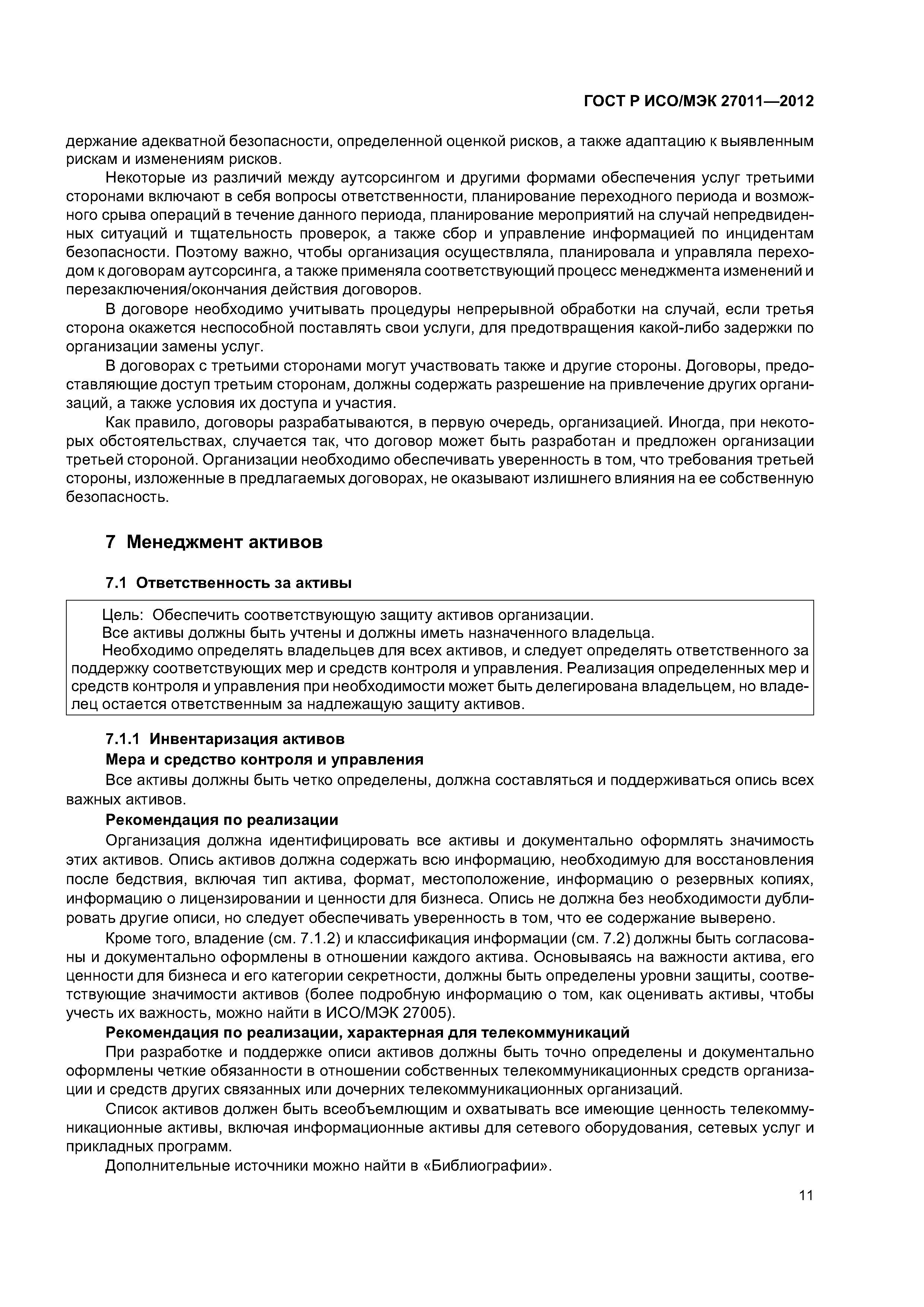 ГОСТ Р ИСО/МЭК 27011—2012

держание адекватной безопасности, определенной оценкой рисков, а также адаптацию к выявленным рискам и изменениям рисков.

Некоторые из различий между аутсорсингом и другими формами обеспечения услуг третьими сторонами включают в себя вопросы ответственности, планирование переходного периода и возможного срыва операций в течение данного периода, планирование мероприятий на случай непредвиденных ситуаций и тщательность проверок, а также сбор и управление информацией по инцидентам безопасности. Поэтому важно, чтобы организация осуществляла, планировала и управляла переходом к договорам аутсорсинга, а также применяла соответствующий процесс менеджмента изменений и перезаключения/окончания действия договоров.

В договоре необходимо учитывать процедуры непрерывной обработки на случай, если третья сторона окажется неспособной поставлять свои услуги, для предотвращения какой-либо задержки по организации замены услуг.

В договорах с третьими сторонами могут участвовать также и другие стороны. Договоры, предоставляющие доступ третьим сторонам, должны содержать разрешение на привлечение других организаций, а также условия их доступа и участия.

Как правило, договоры разрабатываются, в первую очередь, организацией. Иногда, при некоторых обстоятельствах, случается так, что договор может быть разработан и предложен организации третьей стороной. Организации необходимо обеспечивать уверенность в том, что требования третьей стороны, изложенные в предлагаемых договорах, не оказывают излишнего влияния на ее собственную безопасность.

7 Менеджмент активов

7.1 Ответственность за активы

Цель: Обеспечить соответствующую защиту активов организации.

Все активы должны быть учтены и должны иметь назначенного владельца.

Необходимо определять владельцев для всех активов, и следует определять ответственного за поддержку соответствующих мер и средств контроля и управления. Реализация определенных мер и средств контроля и управления при необходимости может быть делегирована владельцем, но владелец остается ответственным за надлежащую защиту активов.

7.1.1 Инвентаризация активов

Мера и средство контроля и управления

Все активы должны быть четко определены, должна составляться и поддерживаться опись всех важных активов.

Рекомендация по реализации

Организация должна идентифицировать все активы и документально оформлять значимость этих активов. Опись активов должна содержать всю информацию, необходимую для восстановления после бедствия, включая тип актива, формат, местоположение, информацию о резервных копиях, информацию о лицензировании и ценности для бизнеса. Опись не должна без необходимости дублировать другие описи, но следует обеспечивать уверенность в том, что ее содержание выверено.

Кроме того, владение (см. 7.1.2) и классификация информации (см. 7.2) должны быть согласованы и документально оформлены в отношении каждого актива. Основываясь на важности актива, его ценности для бизнеса и его категории секретности, должны быть определены уровни защиты, соответствующие значимости активов (более подробную информацию о том, как оценивать активы, чтобы учесть их важность, можно найти в ИСО/МЭК 27005).

Рекомендация по реализации, характерная для телекоммуникаций

При разработке и поддержке описи активов должны быть точно определены и документально оформлены четкие обязанности в отношении собственных телекоммуникационных средств организации и средств других связанных или дочерних телекоммуникационных организаций.

Список активов должен быть всеобъемлющим и охватывать все имеющие ценность телекоммуникационные активы, включая информационные активы для сетевого оборудования, сетевых услуг и прикладных программ.

Дополнительные источники можно найти в «Библиографии».

11